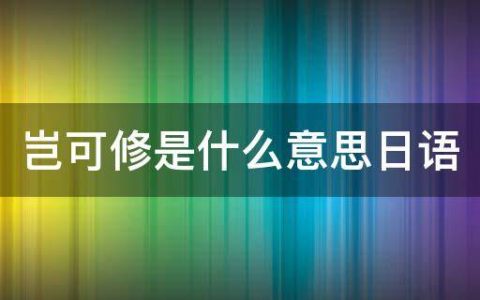 岂可修是什么意思日语